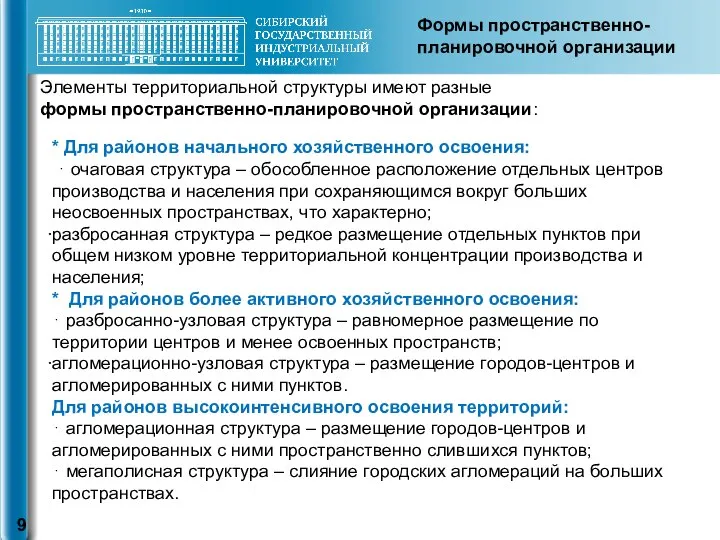 1930

СИБИРСКИЙ ГОСУДАРСТВЕННЫЙ ИНДУСТРИАЛЬНЫЙ УНИВЕРСИТЕТ

Формы пространственно-планировочной организации

Элементы территориальной структуры имеют разные формы пространственно-планировочной организации:

* Для районов начального хозяйственного освоения:
· очаговая структура – обособленное расположение отдельных центров производства и населения при сохраняющимся вокруг больших неосвоенных пространствах, что характерно;
·разбросанная структура – редкое размещение отдельных пунктов при общем низком уровне территориальной концентрации производства и населения;
* Для районов более активного хозяйственного освоения:
· разбросанно-узловая структура – равномерное размещение по территории центров и менее освоенных пространств;
·агломерационно-узловая структура – размещение городов-центров и агломерированных с ними пунктов.
Для районов высокоинтенсивного освоения территорий:
· агломерационная структура – размещение городов-центров и агломерированных с ними пространственно слившихся пунктов;
· мегаполисная структура – слияние городских агломераций на больших пространствах.

9